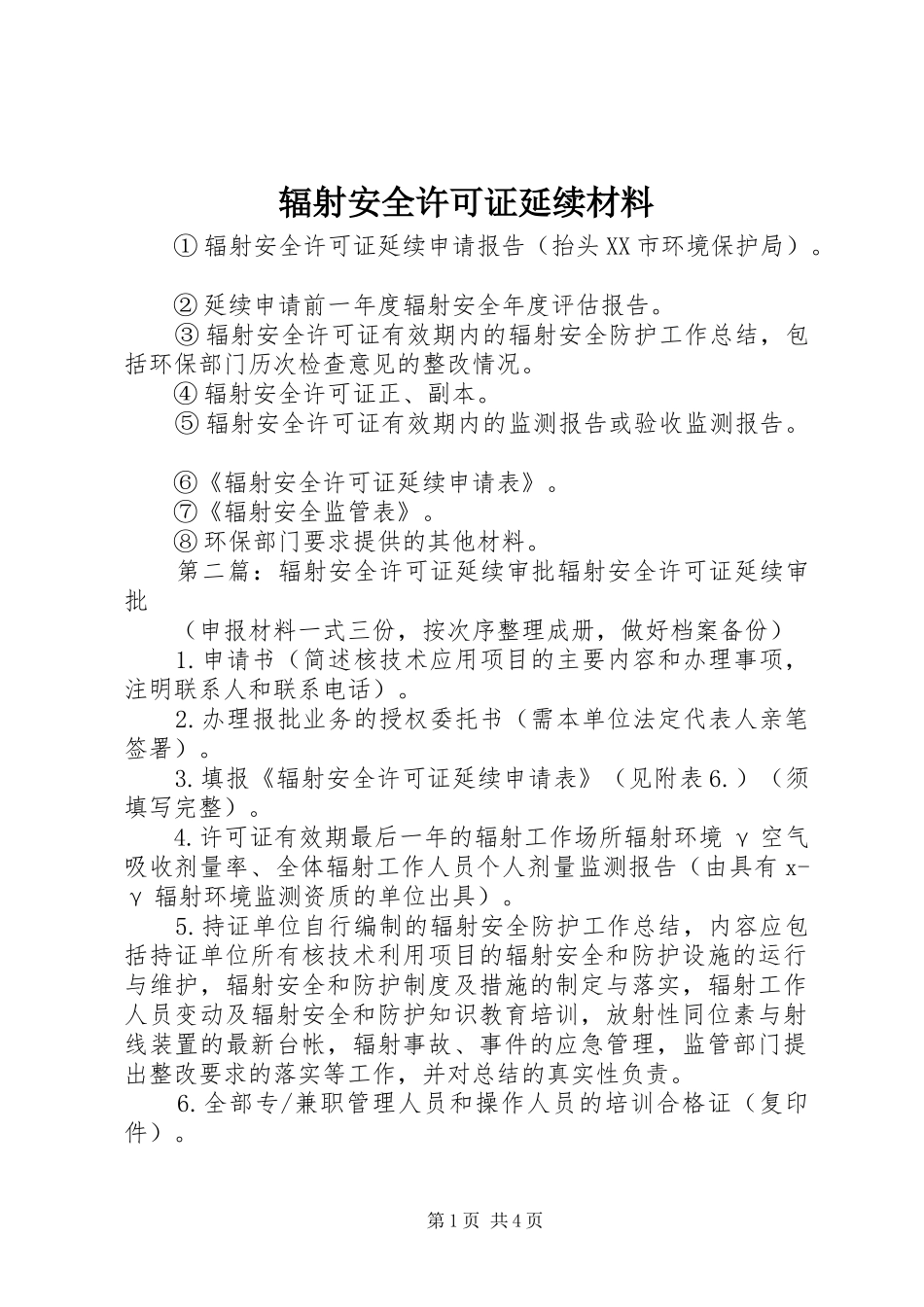 辐射安全许可证延续材料

①辐射安全许可证延续申请报告（抬头XX市环境保护局）。

②延续申请前一年度辐射安全年度评估报告。
③辐射安全许可证有效期内的辐射安全防护工作总结，包括环保部门历次检查意见的整改情况。
④辐射安全许可证正、副本。
⑤辐射安全许可证有效期内的监测报告或验收监测报告。

⑥《辐射安全许可证延续申请表》。
⑦《辐射安全监管表》。
⑧环保部门要求提供的其他材料。
第二篇：辐射安全许可证延续审批辐射安全许可证延续审批
（申报材料一式三份，按次序整理成册，做好档案备份）
1.申请书（简述核技术应用项目的主要内容和办理事项，注明联系人和联系电话）。
2.办理报批业务的授权委托书（需本单位法定代表人亲笔签署）。
3.填报《辐射安全许可证延续申请表》（见附表6.）（须填写完整）。
4.许可证有效期最后一年的辐射工作场所辐射环境γ空气吸收剂量率、全体辐射工作人员个人剂量监测报告（由具有x-γ辐射环境监测资质的单位出具）。
5.持证单位自行编制的辐射安全防护工作总结，内容应包括持证单位所有核技术利用项目的辐射安全和防护设施的运行与维护，辐射安全和防护制度及措施的制定与落实，辐射工作人员变动及辐射安全和防护知识教育培训，放射性同位素与射线装置的最新台帐，辐射事故、事件的应急管理，监管部门提出整改要求的落实等工作，并对总结的真实性负责。
6.全部专/兼职管理人员和操作人员的培训合格证（复印件）。

第1页 共4页